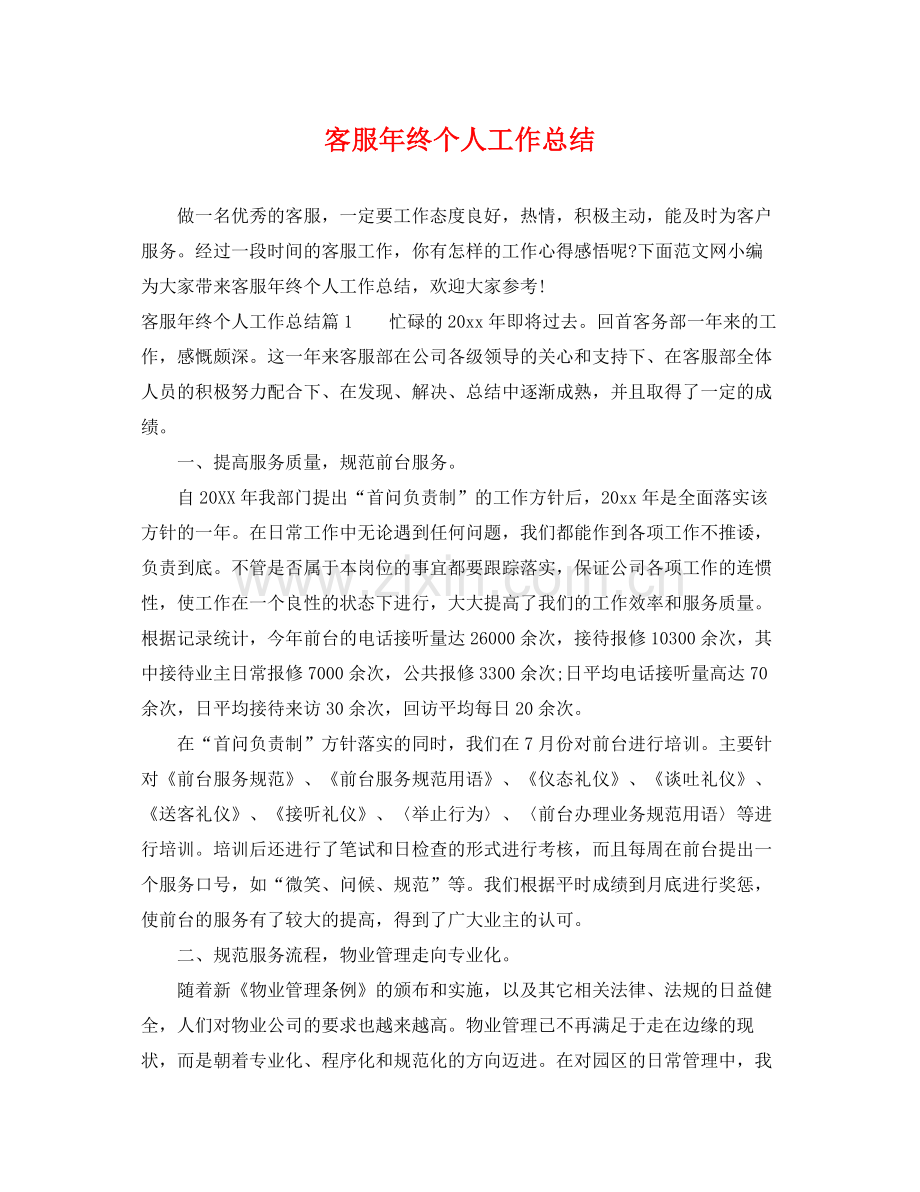 客服年终个人工作总结

做一名优秀的客服，一定要工作态度良好，热情，积极主动，能及时为客户服务。经过一段时间的客服工作，你有怎样的工作心得感悟呢?下面范文网小编为大家带来客服年终个人工作总结，欢迎大家参考!

客服年终个人工作总结篇1 忙碌的20xx年即将过去。回首客务部一年来的工作，感慨颇深。这一年来客服部在公司各级领导的关心和支持下、在客服部全体人员的积极努力配合下、在发现、解决、总结中逐渐成熟，并且取得了一定的成绩。

一、提高服务质量，规范前台服务。

自20XX年我部门提出“首问负责制”的工作方针后，20xx年是全面落实该方针的一年。在日常工作中无论遇到任何问题，我们都能作到各项工作不推诿，负责到底。不管是否属于本岗位的事宜都要跟踪落实，保证公司各项工作的连惯性，使工作在一个良性的状态下进行，大大提高了我们的工作效率和服务质量。根据记录统计，今年前台的电话接听量达26000余次，接待报修10300余次，其中接待业主日常报修7000余次，公共报修3300余次;日平均电话接听量高达70余次，日平均接待来访30余次，回访平均每日20余次。

在“首问负责制”方针落实的同时，我们在7月份对前台进行培训。主要针对《前台服务规范》、《前台服务规范用语》、《仪态礼仪》、《谈吐礼仪》、《送客礼仪》、《接听礼仪》、〈举止行为〉、〈前台办理业务规范用语〉等进行培训。培训后还进行了笔试和日检查的形式进行考核，而且每周在前台提出一个服务口号，如“微笑、问候、规范”等。我们根据平时成绩到月底进行奖惩，使前台的服务有了较大的提高，得到了广大业主的认可。

二、规范服务流程，物业管理走向专业化。

随着新《物业管理条例》的颁布和实施，以及其它相关法律、法规的日益健全，人们对物业公司的要求也越来越高。物业管理已不再满足于走在边缘的现状，而是朝着专业化、程序化和规范化的方向迈进。在对园区的日常管理中，我

www.zixin.com.cn